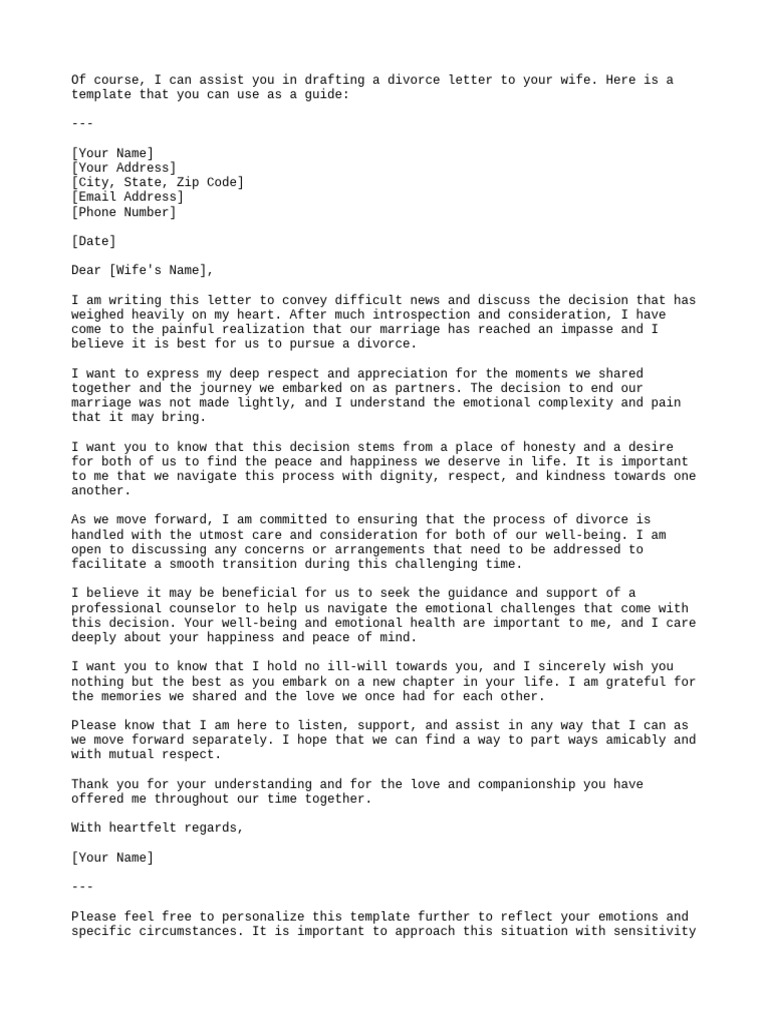 Of course, I can assist you in drafting a divorce letter to your wife. Here is a template that you can use as a guide:

---

[Your Name]
[Your Address]
[City, State, Zip Code]
[Email Address]
[Phone Number]

[Date]

Dear [Wife's Name],

I am writing this letter to convey difficult news and discuss the decision that has weighed heavily on my heart. After much introspection and consideration, I have come to the painful realization that our marriage has reached an impasse and I believe it is best for us to pursue a divorce.

I want to express my deep respect and appreciation for the moments we shared together and the journey we embarked on as partners. The decision to end our marriage was not made lightly, and I understand the emotional complexity and pain that it may bring.

I want you to know that this decision stems from a place of honesty and a desire for both of us to find the peace and happiness we deserve in life. It is important to me that we navigate this process with dignity, respect, and kindness towards one another.

As we move forward, I am committed to ensuring that the process of divorce is handled with the utmost care and consideration for both of our well-being. I am open to discussing any concerns or arrangements that need to be addressed to facilitate a smooth transition during this challenging time.

I believe it may be beneficial for us to seek the guidance and support of a professional counselor to help us navigate the emotional challenges that come with this decision. Your well-being and emotional health are important to me, and I care deeply about your happiness and peace of mind.

I want you to know that I hold no ill-will towards you, and I sincerely wish you nothing but the best as you embark on a new chapter in your life. I am grateful for the memories we shared and the love we once had for each other.

Please know that I am here to listen, support, and assist in any way that I can as we move forward separately. I hope that we can find a way to part ways amicably and with mutual respect.

Thank you for your understanding and for the love and companionship you have offered me throughout our time together.

With heartfelt regards,

[Your Name]

---

Please feel free to personalize this template further to reflect your emotions and specific circumstances. It is important to approach this situation with sensitivity